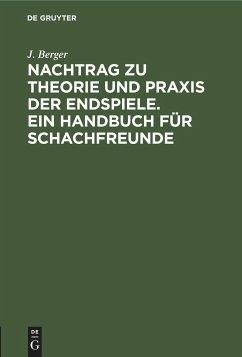 DE GRUYTER

J. Berger

NACHTRAG ZU THEORIE UND PRAXIS DER ENDSPIELE. EIN HANDBUCH FÜR SCHACHFREUNDE

DE G